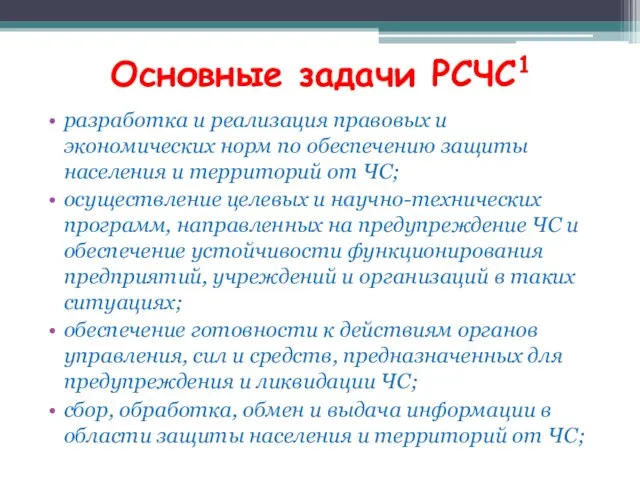 Основные задачи РСЧС$^1$

• разработка и реализация правовых и экономических норм по обеспечению защиты населения и территорий от ЧС;
• осуществление целевых и научно-технических программ, направленных на предупреждение ЧС и обеспечение устойчивости функционирования предприятий, учреждений и организаций в таких ситуациях;
• обеспечение готовности к действиям органов управления, сил и средств, предназначенных для предупреждения и ликвидации ЧС;
• сбор, обработка, обмен и выдача информации в области защиты населения и территорий от ЧС;